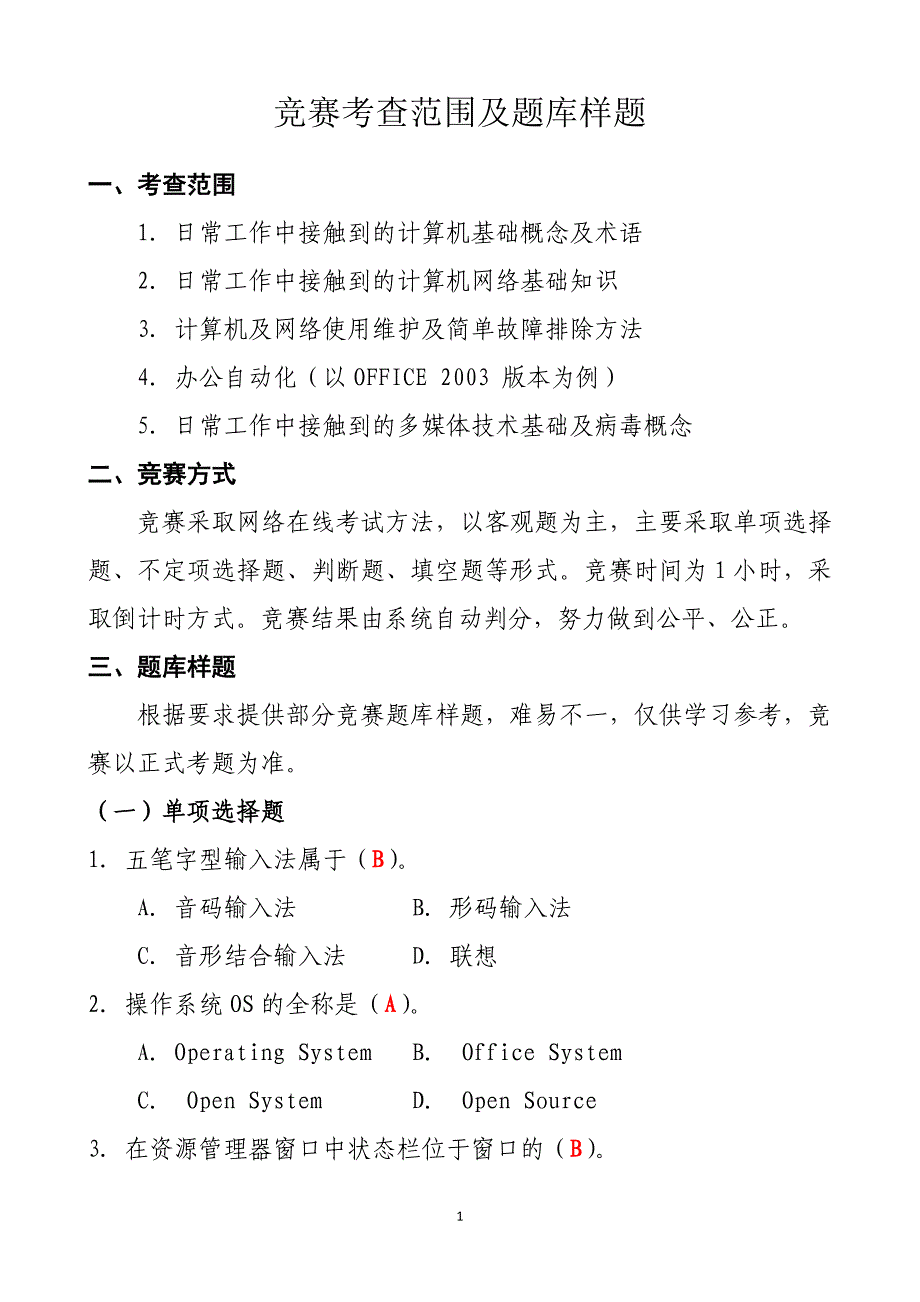 竞赛考查范围及题库样题

一、考查范围

1. 日常工作中接触到的计算机基础概念及术语

2. 日常工作中接触到的计算机网络基础知识

3. 计算机及网络使用维护及简单故障排除方法

4. 办公自动化（以 OFFICE 2003 版本为例）

5. 日常工作中接触到的多媒体技术基础及病毒概念

二、竞赛方式

竞赛采取网络在线考试方法，以客观题为主，主要采取单项选择题、不定项选择题、判断题、填空题等形式。竞赛时间为 1 小时，采取倒计时方式。竞赛结果由系统自动判分，努力做到公平、公正。

三、题库样题

根据要求提供部分竞赛题库样题，难易不一，仅供学习参考，竞赛以正式考题为准。

（一）单项选择题

1. 五笔字型输入法属于（B）。

A. 音码输入法　　B. 形码输入法

C. 音形结合输入法　　D. 联想

2. 操作系统 OS 的全称是（A）。

A. Operating System　　B. Office System

C. Open System　　D. Open Source

3. 在资源管理器窗口中状态栏位于窗口的（B）。

1